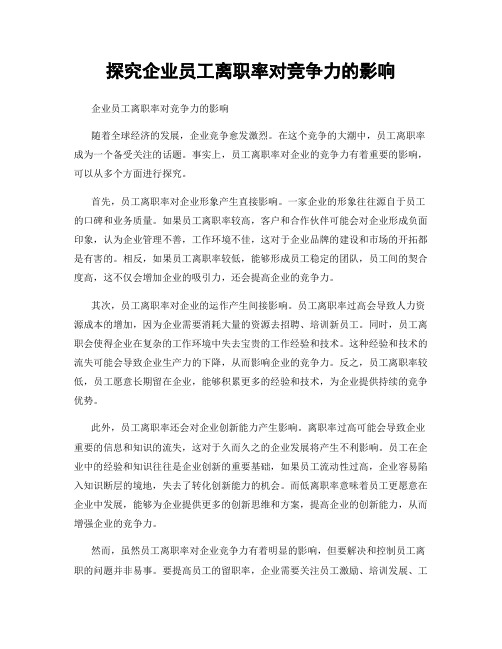 探究企业员工离职率对竞争力的影响

企业员工离职率对竞争力的影响

随着全球经济的发展，企业竞争愈发激烈。在这个竞争的大潮中，员工离职率成为一个备受关注的话题。事实上，员工离职率对企业的竞争力有着重要的影响，可以从多个方面进行探究。

首先，员工离职率对企业形象产生直接影响。一家企业的形象往往源自于员工的口碑和业务质量。如果员工离职率较高，客户和合作伙伴可能会对企业形成负面印象，认为企业管理不善，工作环境不佳，这对于企业品牌的建设和市场的开拓都是有害的。相反，如果员工离职率较低，能够形成员工稳定的团队，员工间的契合度高，这不仅会增加企业的吸引力，还会提高企业的竞争力。

其次，员工离职率对企业的运作产生间接影响。员工离职率过高会导致人力资源成本的增加，因为企业需要消耗大量的资源去招聘、培训新员工。同时，员工离职会使得企业在复杂的工作环境中失去宝贵的工作经验和技术。这种经验和技术的流失可能会导致企业生产力的下降，从而影响企业的竞争力。反之，员工离职率较低，员工愿意长期留在企业，能够积累更多的经验和技术，为企业提供持续的竞争优势。

此外，员工离职率还会对企业创新能力产生影响。离职率过高可能会导致企业重要的信息和知识的流失，这对于久而久之的企业发展将产生不利影响。员工在企业中的经验和知识往往是企业创新的重要基础，如果员工流动性过高，企业容易陷入知识断层的境地，失去了转化创新能力的机会。而低离职率意味着员工更愿意在企业中发展，能够为企业提供更多的创新思维和方案，提高企业的创新能力，从而增强企业的竞争力。

然而，虽然员工离职率对企业竞争力有着明显的影响，但要解决和控制员工离职的问题并非易事。要提高员工的留职率，企业需要关注员工激励、培训发展、工